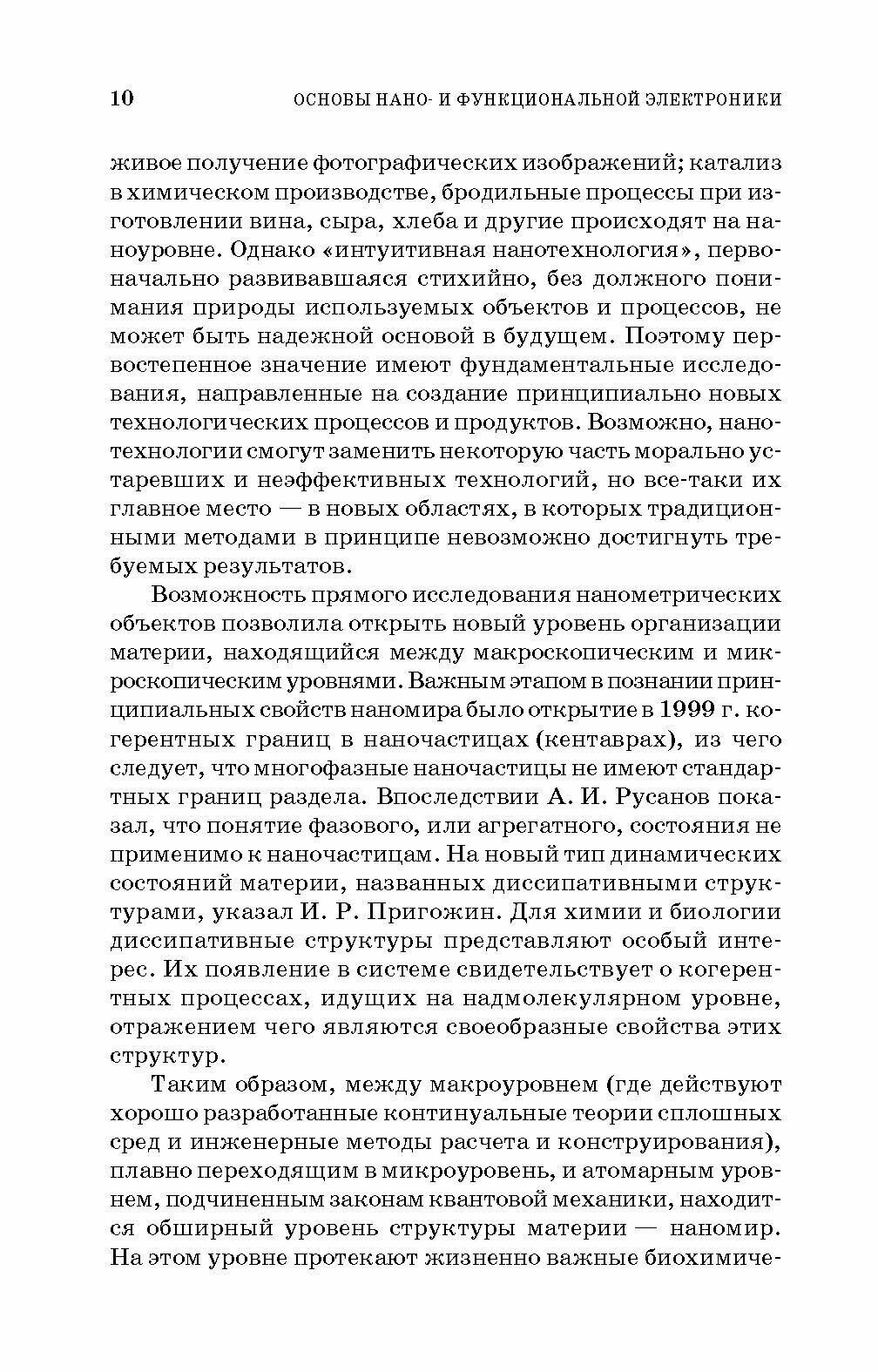 10 ОСНОВЫ НАНО- И ФУНКЦИОНАЛЬНОЙ ЭЛЕКТРОНИКИ

живое получение фотографических изображений; катализ в химическом производстве, бродильные процессы при изготовлении вина, сыра, хлеба и другие происходят на наноуровне. Однако «интуитивная нанотехнология», первоначально развивавшаяся стихийно, без должного понимания природы используемых объектов и процессов, не может быть надежной основой в будущем. Поэтому первостепенное значение имеют фундаментальные исследования, направленные на создание принципиально новых технологических процессов и продуктов. Возможно, нанотехнологии смогут заменить некоторую часть морально устаревших и неэффективных технологий, но все-таки их главное место — в новых областях, в которых традиционными методами в принципе невозможно достигнуть требуемых результатов.

Возможность прямого исследования нанометрических объектов позволила открыть новый уровень организации материи, находящийся между макроскопическим и микроскопическим уровнями. Важным этапом в познании принципиальных свойств наномира было открытие в 1999 г. когерентных границ в наночастицах (кентаврах), из чего следует, что многофазные наночастицы не имеют стандартных границ раздела. Впоследствии А. И. Русанов показал, что понятие фазового, или агрегатного, состояния не применимо к наночастицам. На новый тип динамических состояний материи, названных диссипативными структурами, указал И. Р. Пригожин. Для химии и биологии диссипативные структуры представляют особый интерес. Их появление в системе свидетельствует о когерентных процессах, идущих на надмолекулярном уровне, отражением чего являются своеобразные свойства этих структур.

Таким образом, между макроуровнем (где действуют хорошо разработанные континуальные теории сплошных сред и инженерные методы расчета и конструирования), плавно переходящим в микроуровень, и атомарным уровнем, подчиненным законам квантовой механики, находится обширный уровень структуры материи — наномир. На этом уровне протекают жизненно важные биохимиче-